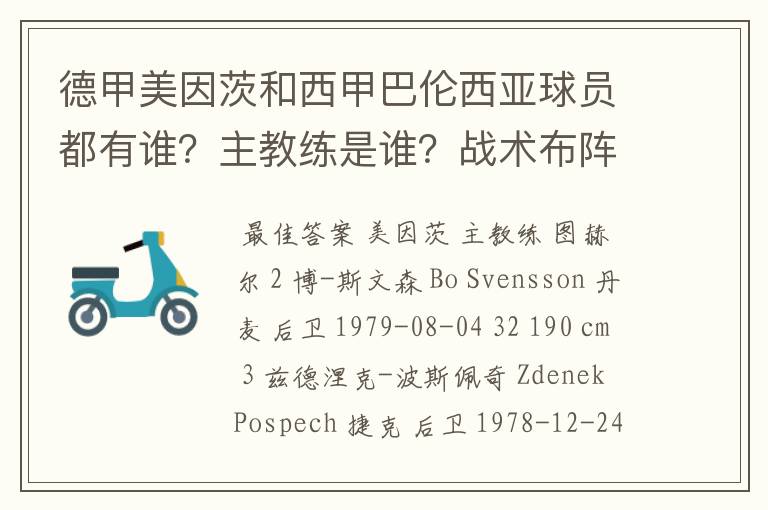 德甲美因茨和西甲巴伦西亚球员都有谁？主教练是谁？战术布阵

最佳答案 美因茨 主教练 图赫尔 2 博-斯文森 Bo Svensson 丹麦 后卫 1979-08-04 32 190 cm 3 兹德涅克-波斯佩奇 Zdenek Pospech 捷克 后卫 1978-12-24